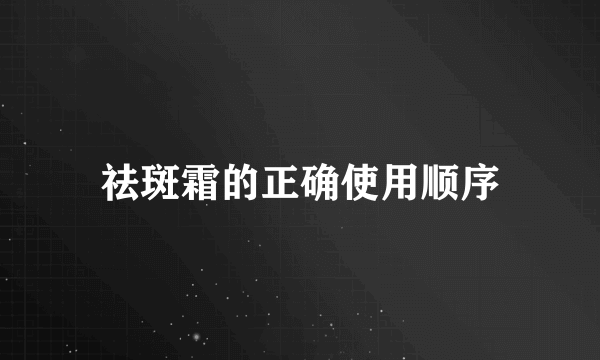 祛斑霜的正确使用顺序